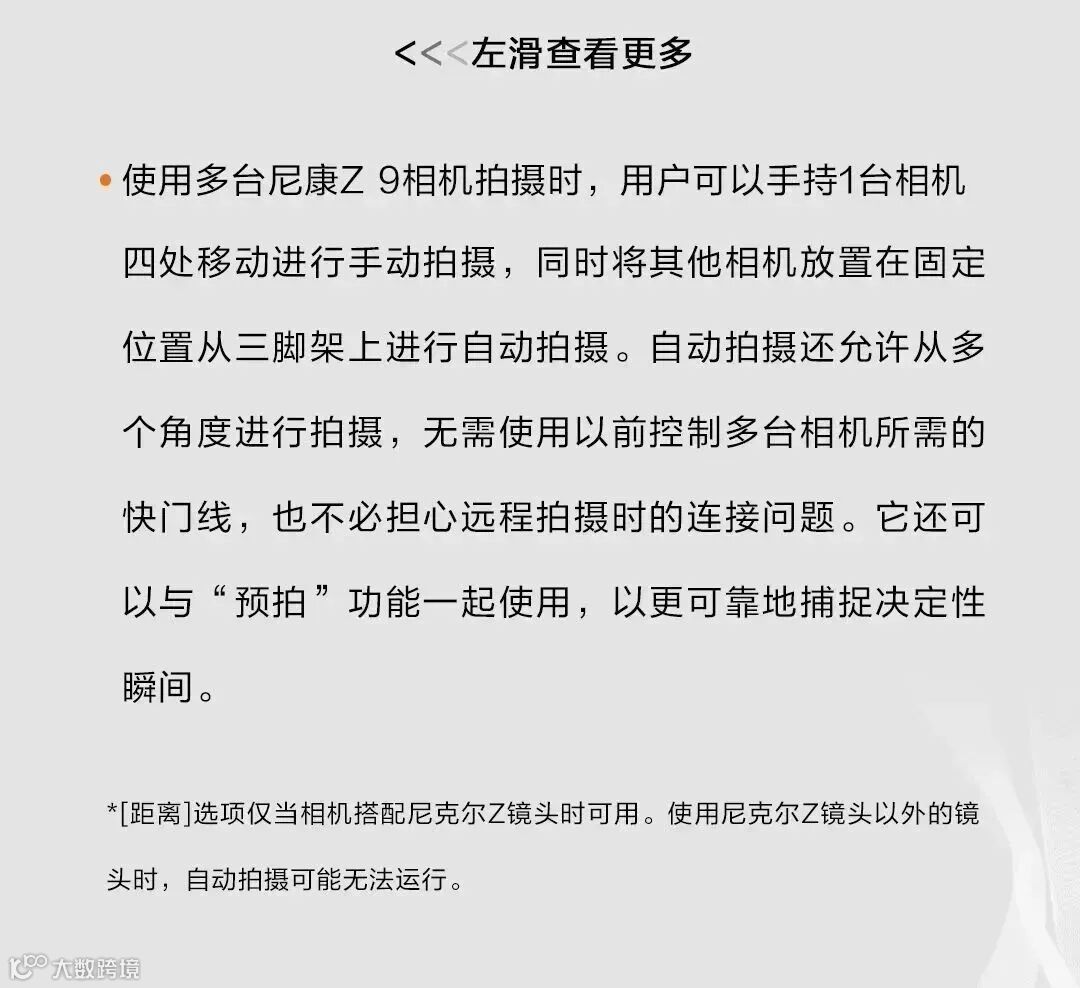 <<<左滑查看更多

• 使用多台尼康Z 9相机拍摄时，用户可以手持1台相机四处移动进行手动拍摄，同时将其他相机放置在固定位置从三脚架上进行自动拍摄。自动拍摄还允许从多个角度进行拍摄，无需使用以前控制多台相机所需的快门线，也不必担心远程拍摄时的连接问题。它还可以与“预拍”功能一起使用，以更可靠地捕捉决定性瞬间。

*[距离]选项仅当相机搭配尼克尔Z镜头时可用。使用尼克尔Z镜头以外的镜头时，自动拍摄可能无法运行。

大数跨境